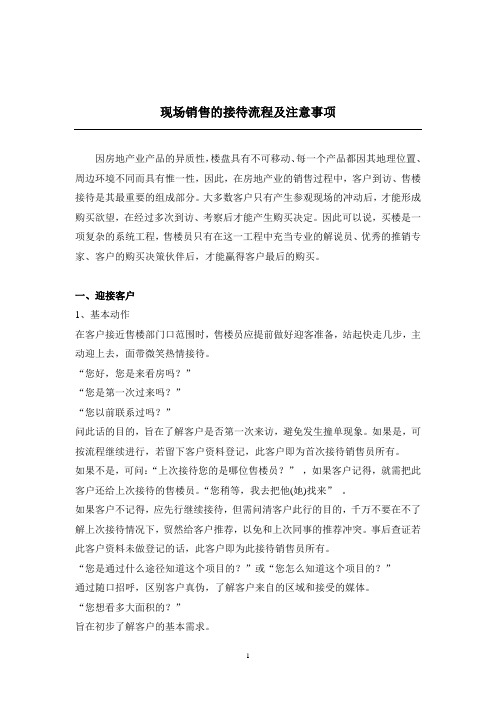 现场销售的接待流程及注意事项

因房地产业产品的异质性,楼盘具有不可移动、每一个产品都因其地理位置、周边环境不同而具有惟一性，因此，在房地产业的销售过程中，客户到访、售楼接待是其最重要的组成部分。大多数客户只有产生参观现场的冲动后，才能形成购买欲望，在经过多次到访、考察后才能产生购买决定。因此可以说，买楼是一项复杂的系统工程，售楼员只有在这一工程中充当专业的解说员、优秀的推销专家、客户的购买决策伙伴后，才能赢得客户最后的购买。

一、迎接客户

1、基本动作

在客户接近售楼部门口范围时，售楼员应提前做好迎客准备，站起快走几步，主动迎上去，面带微笑热情接待。

“您好，您是来看房吗？”

“您是第一次过来吗？”

“您以前联系过吗？”

问此话的目的，旨在了解客户是否第一次来访，避免发生撞单现象。如果是，可按流程继续进行，若留下客户资料登记，此客户即为首次接待销售员所有。

如果不是，可问:“上次接待您的是哪位售楼员？”，如果客户记得，就需把此客户还给上次接待的售楼员。“您稍等，我去把他(她)找来”，

如果客户不记得，应先行继续接待，但需问清客户此行的目的，千万不要在不了解上次接待情况下，贸然给客户推荐，以免和上次同事的推荐冲突。事后查证若此客户资料未做登记的话，此客户即为此接待销售员所有。

“您是通过什么途径知道这个项目的？”或“您怎么知道这个项目的？”

通过随口招呼，区别客户真伪，了解客户来自的区域和接受的媒体。

“您想看多大面积的？”

旨在初步了解客户的基本需求。

1